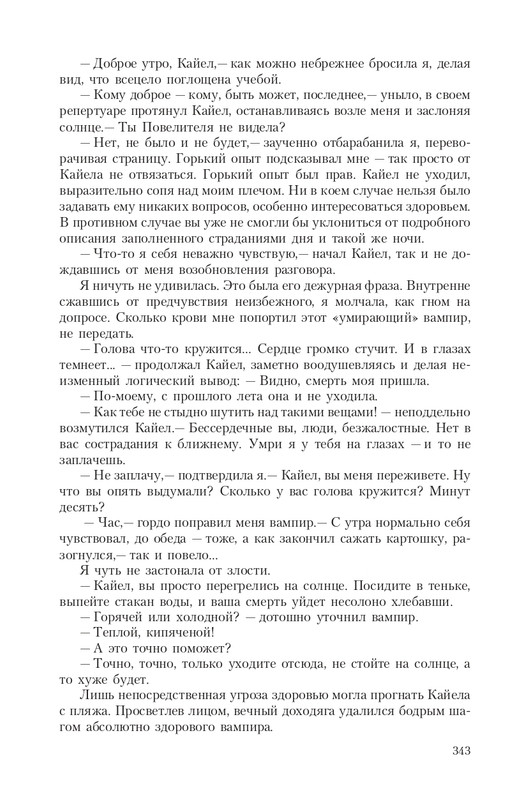 — Доброе утро, Кайел,— как можно небрежнее бросила я, делая вид, что всецело поглощена учебой.

— Кому доброе — кому, быть может, последнее,— уныло, в своем репертуаре протянул Кайел, останавливаясь возле меня и заслоняя солнце.— Ты Повелителя не видела?

— Нет, не было и не будет,— заученно отбарабанила я, переворачивая страницу. Горький опыт подсказывал мне — так просто от Кайела не отвязаться. Горький опыт был прав. Кайел не уходил, выразительно сопя над моим плечом. Ни в коем случае нельзя было задавать ему никаких вопросов, особенно интересоваться здоровьем. В противном случае вы уже не смогли бы уклониться от подробного описания заполненного страданиями дня и такой же ночи.

— Что-то я себя неважно чувствую,— начал Кайел, так и не дождавшись от меня возобновления разговора.

Я ничуть не удивилась. Это была его дежурная фраза. Внутренне сжавшись от предчувствия неизбежного, я молчала, как гном на допросе. Сколько крови мне попортил этот «умирающий» вампир, не передать.

— Голова что-то кружится... Сердце громко стучит. И в глазах темнеет... — продолжал Кайел, заметно воодушевляясь и делая неизменный логический вывод: — Видно, смерть моя пришла.

— По-моему, с прошлого лета она и не уходила.

— Как тебе не стыдно шутить над такими вещами! — неподдельно возмутился Кайел.— Бессердечные вы, люди, безжалостные. Нет в вас сострадания к ближнему. Умри я у тебя на глазах — и то не заплачешь.

— Не заплачу,— подтвердила я.— Кайел, вы меня переживете. Ну что вы опять выдумали? Сколько у вас голова кружится? Минут десять?

— Час,— гордо поправил меня вампир.— С утра нормально себя чувствовал, до обеда — тоже, а как закончил сажать картошку, разогнулся,— так и повело...

Я чуть не застонала от злости.

— Кайел, вы просто перегрелись на солнце. Посидите в теньке, выпейте стакан воды, и ваша смерть уйдет несолоно хлебавши.

— Горячей или холодной? — дотошно уточнил вампир.

— Теплой, кипяченой!

— А это точно поможет?

— Точно, точно, только уходите отсюда, не стойте на солнце, а то хуже будет.

Лишь непосредственная угроза здоровью могла прогнать Кайела с пляжа. Просветлев лицом, вечный доходяга удалился бодрым шагом абсолютно здорового вампира.

343